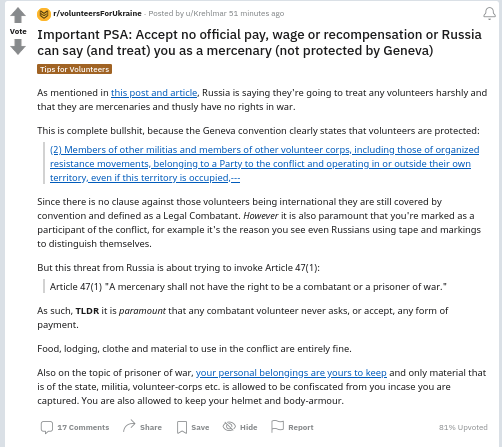 Vote

r/volunteersForUkraine · Posted by u/Krehlmar 51 minutes ago

Important PSA: Accept no official pay, wage or recompensation or Russia can say (and treat) you as a mercenary (not protected by Geneva)

Tips for Volunteers

As mentioned in this post and article, Russia is saying they're going to treat any volunteers harshly and that they are mercenaries and thusly have no rights in war.

This is complete bullshit, because the Geneva convention clearly states that volunteers are protected:

(2) Members of other militias and members of other volunteer corps, including those of organized resistance movements, belonging to a Party to the conflict and operating in or outside their own territory, even if this territory is occupied,---

Since there is no clause against those volunteers being international they are still covered by convention and defined as a Legal Combatant. However it is also paramount that you're marked as a participant of the conflict, for example it's the reason you see even Russians using tape and markings to distinguish themselves.

But this threat from Russia is about trying to invoke Article 47(1):

Article 47(1) "A mercenary shall not have the right to be a combatant or a prisoner of war."

As such, TLDR it is paramount that any combatant volunteer never asks, or accept, any form of payment.

Food, lodging, clothe and material to use in the conflict are entirely fine.

Also on the topic of prisoner of war, your personal belongings are yours to keep and only material that is of the state, militia, volunteer-corps etc. is allowed to be confiscated from you incase you are captured. You are also allowed to keep your helmet and body-armour.

17 Comments Share Save Hide Report 81% Upvoted